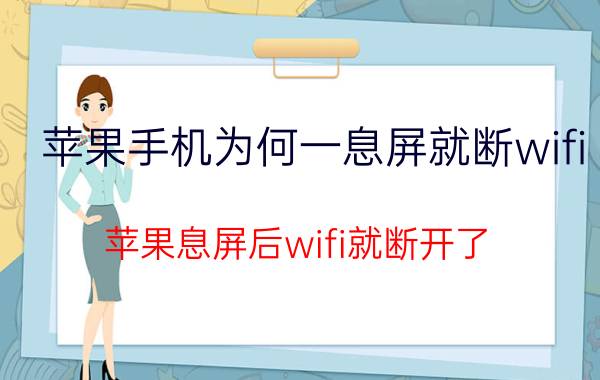 苹果手机为何一息屏就断wifi

苹果息屏后wifi就断开了